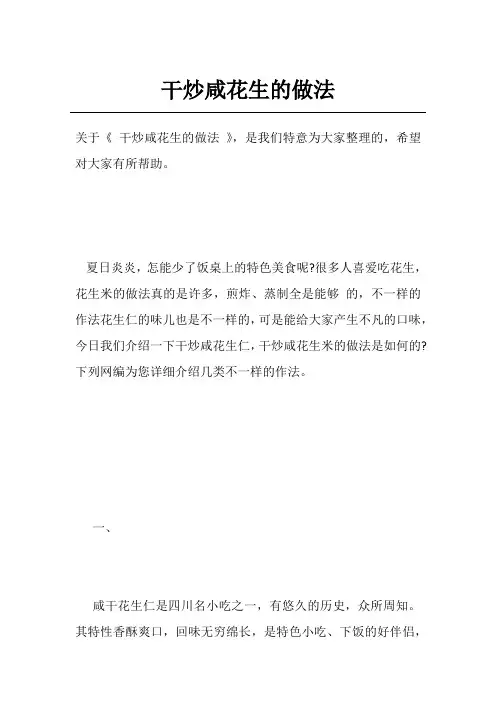 干炒咸花生的做法

关于《 干炒咸花生的做法 》，是我们特意为大家整理的，希望对大家有所帮助。

夏日炎炎，怎能少了饭桌上的特色美食呢?很多人喜爱吃花生，花生米的做法真的是许多，煎炸、蒸制全是能够 的，不一样的作法花生仁的味儿也是不一样的，可是能给大家产生不凡的口味，今日我们介绍一下干炒咸花生仁，干炒咸花生米的做法是如何的?下列网编为您详细介绍几类不一样的作法。

一、

咸干花生仁是四川名小吃之一，有悠久的历史，众所周知。其特性香酥爽口，回味无穷绵长，是特色小吃、下饭的好伴侣，